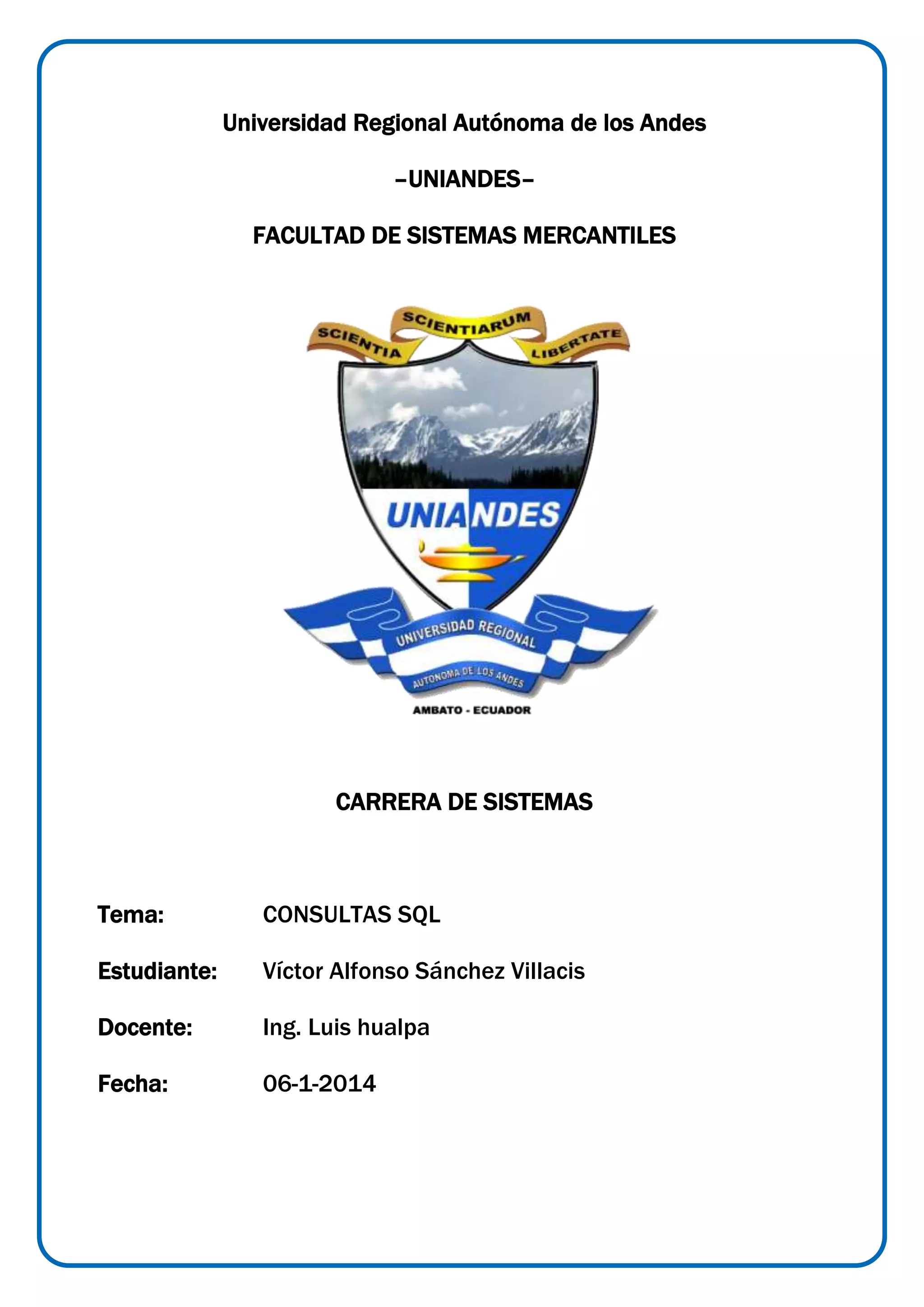 Universidad Regional Autónoma de los Andes

–UNIANDES–

FACULTAD DE SISTEMAS MERCANTILES

SCIENTIA SCIENTIARUM LIBERTATE

UNIANDES

UNIVERSIDAD REGIONAL AUTONOMA DE LOS ANDES

AMBATO - ECUADOR

CARRERA DE SISTEMAS

Tema: CONSULTAS SQL

Estudiante: Víctor Alfonso Sánchez Villacis

Docente: Ing. Luis hualpa

Fecha: 06-1-2014